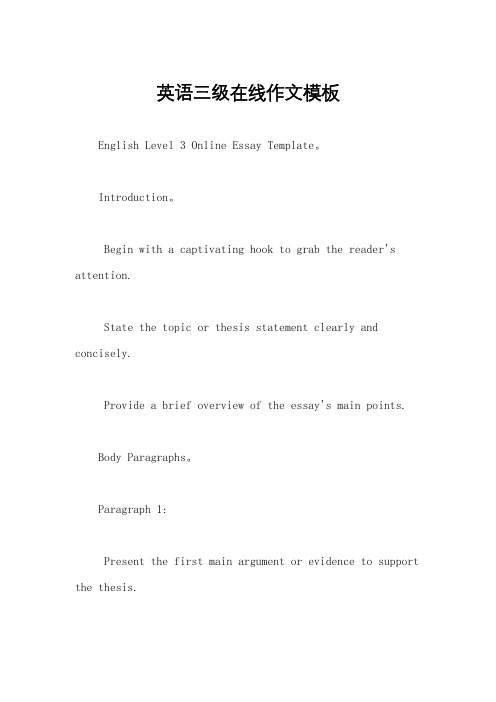 英语三级在线作文模板

English Level 3 Online Essay Template。

Introduction。

Begin with a captivating hook to grab the reader's attention.

State the topic or thesis statement clearly and concisely.

Provide a brief overview of the essay's main points.

Body Paragraphs。

Paragraph 1:

Present the first main argument or evidence to support the thesis.